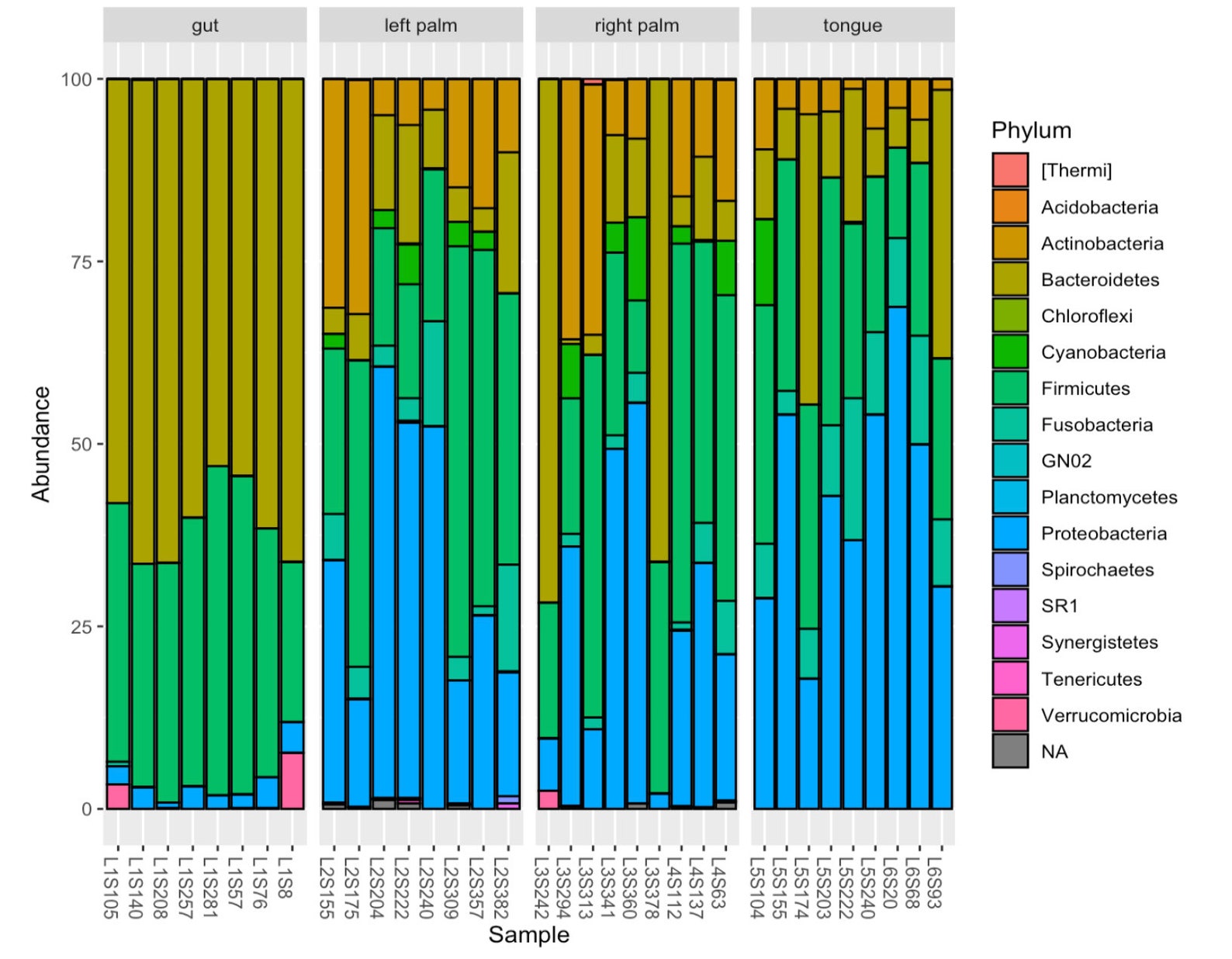 gut

left palm

right palm

tongue

Abundance

100

75

50

25

0

L1S105
L1S140
L1S208
L1S257
L1S281
L1S57
L1S76
L1S8

L2S155
L2S175
L2S204
L2S222
L2S240
L2S309
L2S357
L2S382

L3S242
L3S294
L3S313
L3S341
L3S360
L3S378
L4S112
L4S137
L4S63

L5S104
L5S155
L5S174
L5S203
L5S222
L5S240
L6S20
L6S68
L6S93

Sample

Phylum
[Thermi]
Acidobacteria
Actinobacteria
Bacteroidetes
Chloroflexi
Cyanobacteria
Firmicutes
Fusobacteria
GN02
Planctomycetes
Proteobacteria
Spirochaetes
SR1
Synergistetes
Tenericutes
Verrucomicrobia
NA